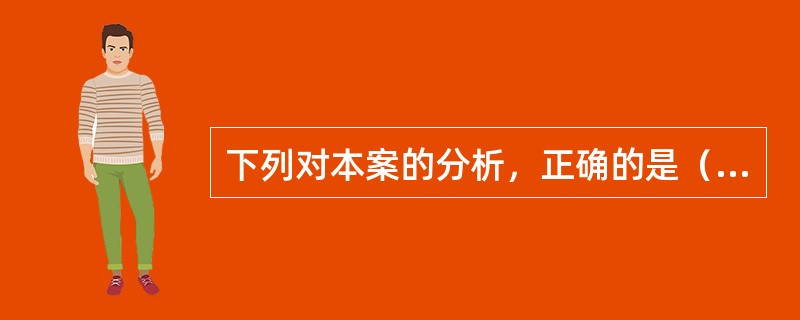 下列对本案的分析，正确的是（...